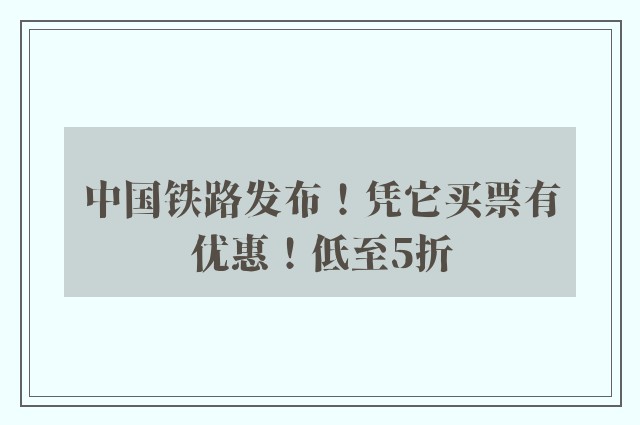 中国铁路发布！凭它买票有优惠！低至5折